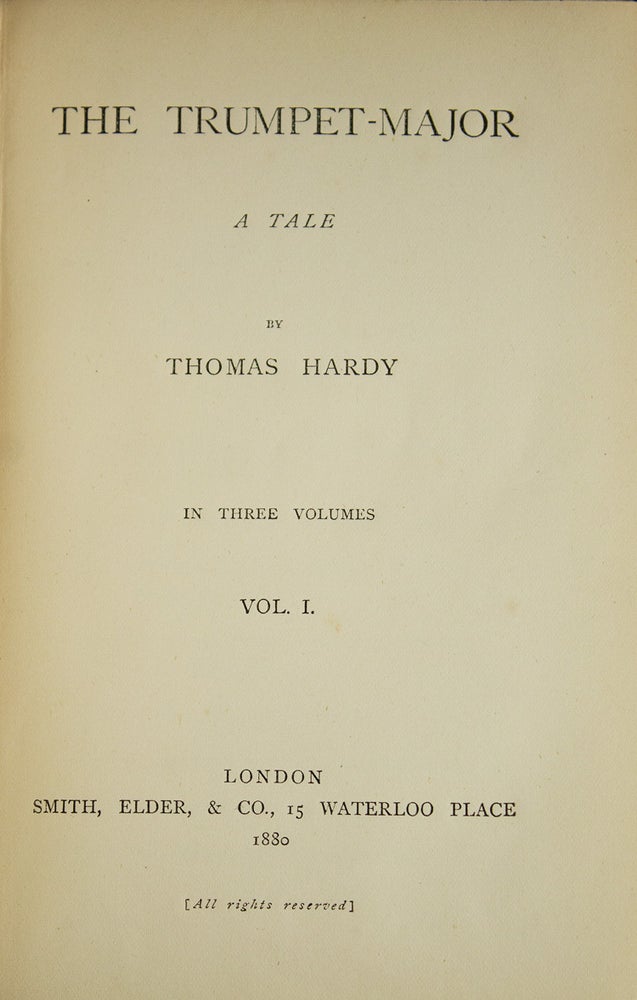 THE TRUMPET-MAJOR

A TALE

BY

THOMAS HARDY

IN THREE VOLUMES

VOL. I.

LONDON
SMITH, ELDER, & CO., 15 WATERLOO PLACE
1880

[All rights reserved]